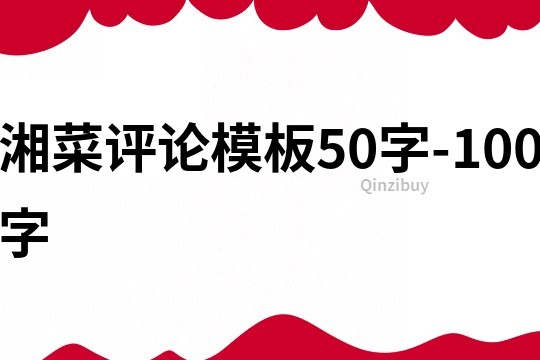 湘菜评论模板50字-100字

Qinzibuy